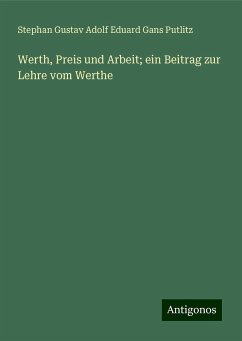 Stephan Gustav Adolf Eduard Gans Putlitz

Werth, Preis und Arbeit; ein Beitrag zur Lehre vom Werthe

Antigonos